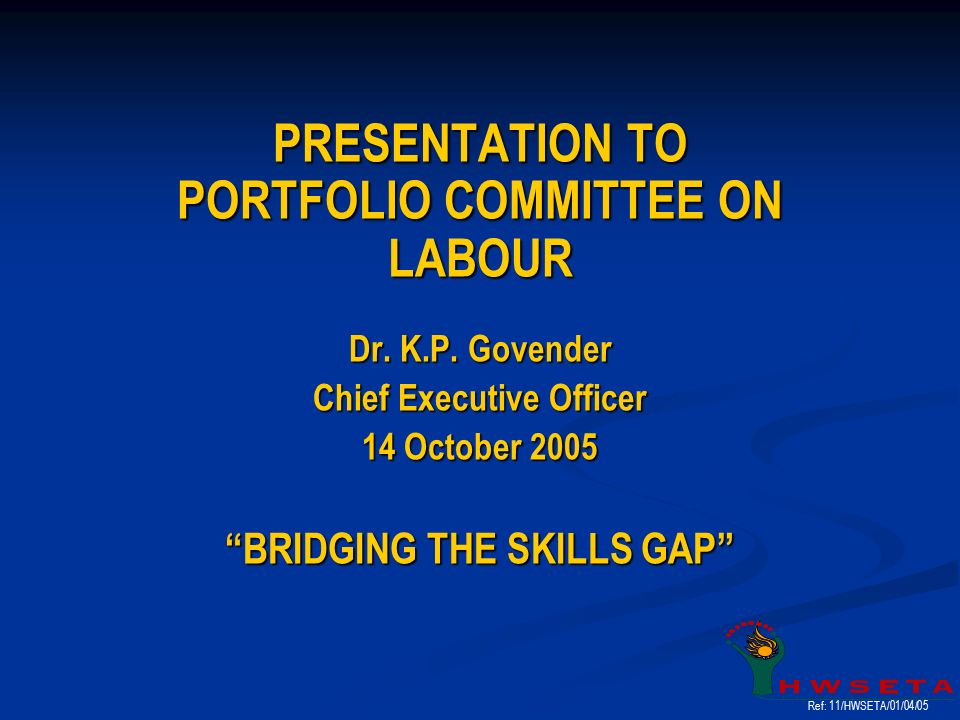 PRESENTATION TO PORTFOLIO COMMITTEE ON LABOUR

Dr. K.P. Govender
Chief Executive Officer
14 October 2005

“BRIDGING THE SKILLS GAP”

HWSETA

Ref: 11/HWSETA/01/04/05